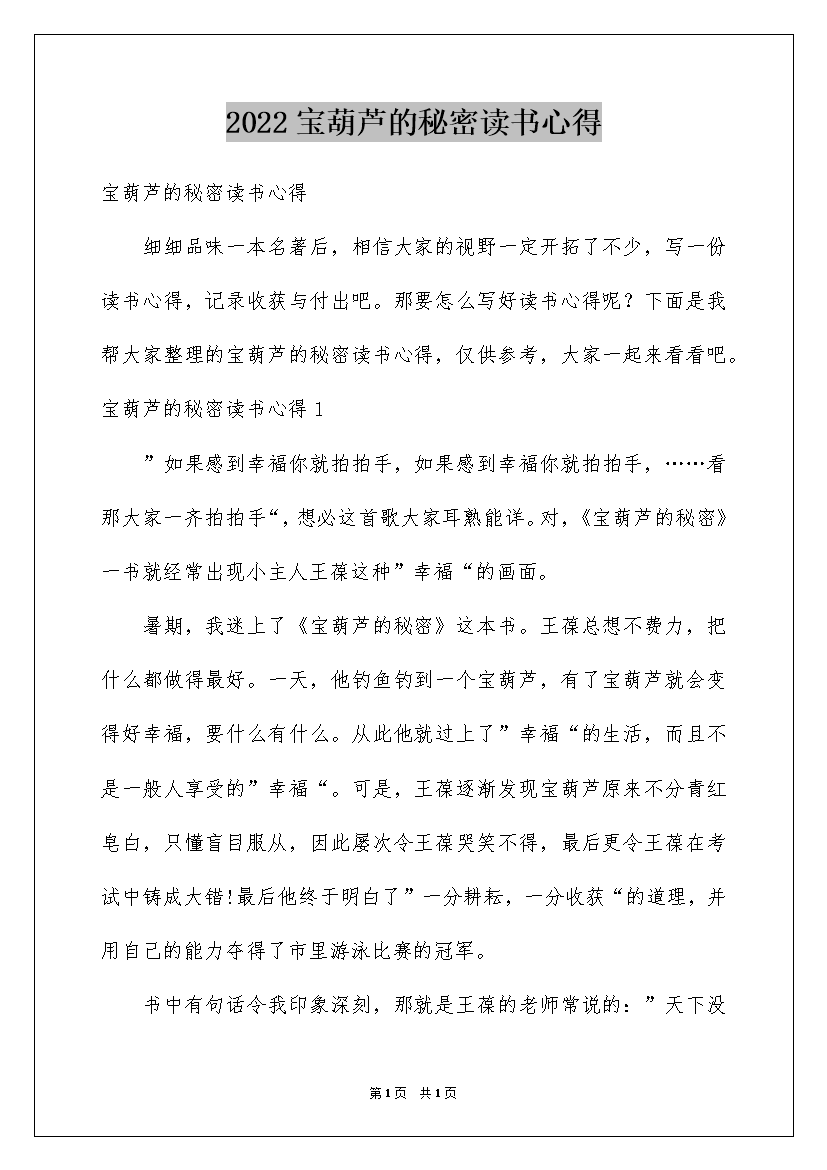 2022宝葫芦的秘密读书心得

宝葫芦的秘密读书心得

细细品味一本名著后，相信大家的视野一定开拓了不少，写一份读书心得，记录收获与付出吧。那要怎么写好读书心得呢？下面是我帮大家整理的宝葫芦的秘密读书心得，仅供参考，大家一起来看看吧。

宝葫芦的秘密读书心得1

”如果感到幸福你就拍拍手，如果感到幸福你就拍拍手，……看那大家一齐拍拍手“，想必这首歌大家耳熟能详。对，《宝葫芦的秘密》一书就经常出现小主人王葆这种”幸福“的画面。

暑期，我迷上了《宝葫芦的秘密》这本书。王葆总想不费力，把什么都做得最好。一天，他钓鱼钓到一个宝葫芦，有了宝葫芦就会变得好幸福，要什么有什么。从此他就过上了”幸福“的生活，而且不是一般人享受的”幸福“。可是，王葆逐渐发现宝葫芦原来不分青红皂白，只懂盲目服从，因此屡次令王葆哭笑不得，最后更令王葆在考试中铸成大错!最后他终于明白了”一分耕耘，一分收获“的道理，并用自己的能力夺得了市里游泳比赛的冠军。

书中有句话令我印象深刻，那就是王葆的老师常说的：”天下没

第1页 共1页